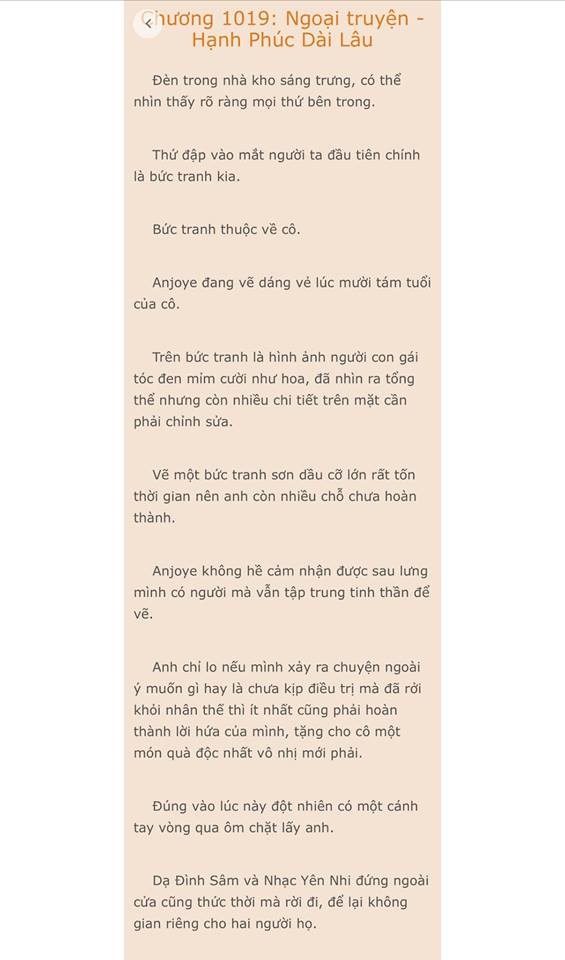 Chương 1019: Ngoại truyện - Hạnh Phúc Dài Lâu

Đèn trong nhà kho sáng trưng, có thể nhìn thấy rõ ràng mọi thứ bên trong.

Thứ đập vào mắt người ta đầu tiên chính là bức tranh kia.

Bức tranh thuộc về cô.

Anjoye đang vẽ dáng vẻ lúc mười tám tuổi của cô.

Trên bức tranh là hình ảnh người con gái tóc đen mỉm cười như hoa, đã nhìn ra tổng thể nhưng còn nhiều chi tiết trên mặt cần phải chỉnh sửa.

Vẽ một bức tranh sơn dầu cỡ lớn rất tốn thời gian nên anh còn nhiều chỗ chưa hoàn thành.

Anjoye không hề cảm nhận được sau lưng mình có người mà vẫn tập trung tinh thần để vẽ.

Anh chỉ lo nếu mình xảy ra chuyện ngoài ý muốn gì hay là chưa kịp điều trị mà đã rời khỏi nhân thế thì ít nhất cũng phải hoàn thành lời hứa của mình, tặng cho cô một món quà độc nhất vô nhị mới phải.

Đúng vào lúc này đột nhiên có một cánh tay vòng qua ôm chặt lấy anh.

Dạ Đình Sâm và Nhạc Yên Nhi đứng ngoài cửa cũng thức thời mà rời đi, để lại không gian riêng cho hai người họ.